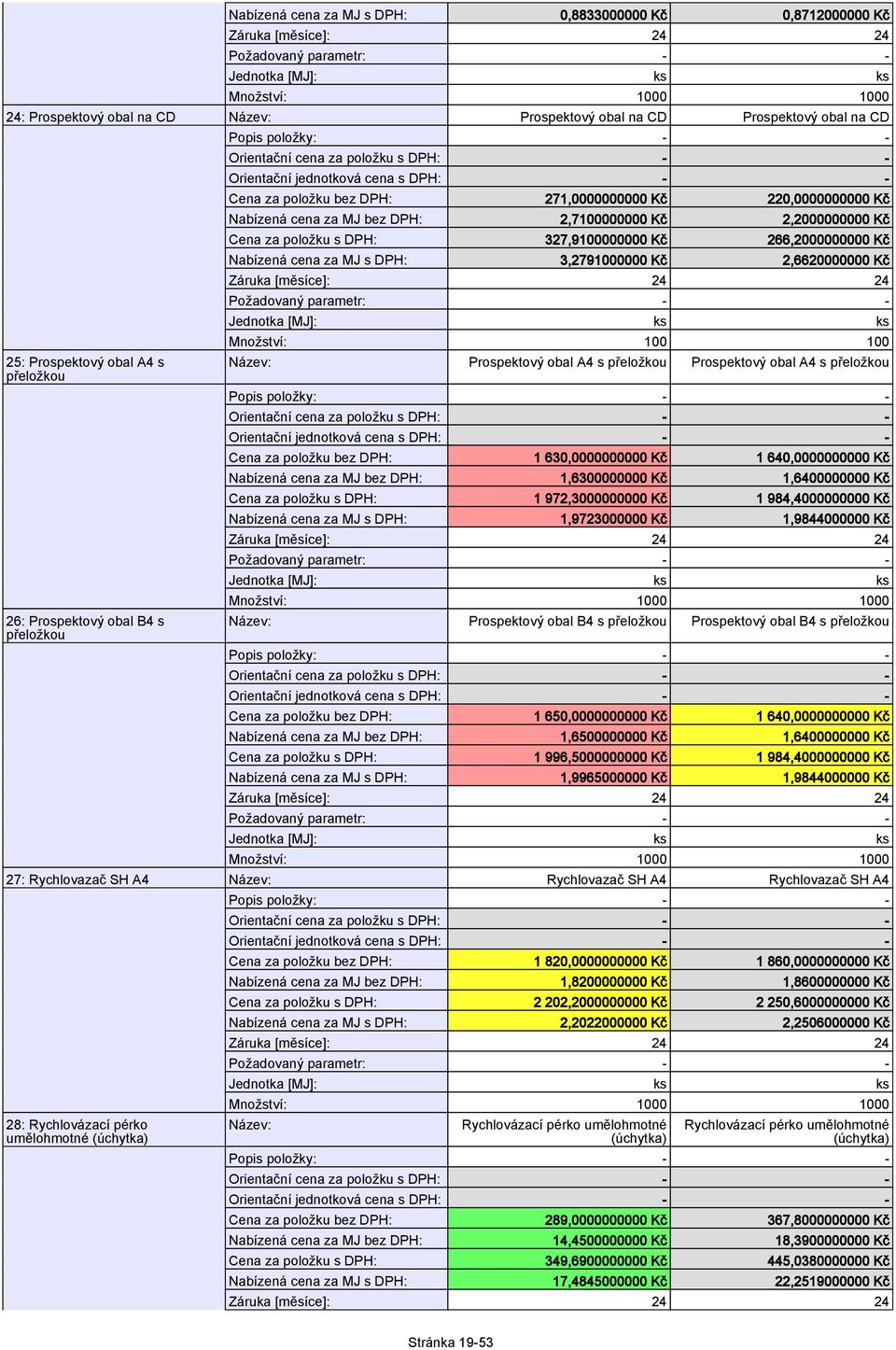 | | | | |
|---|---|---|---|
| | Nabízená cena za MJ s DPH: | 0,8833000000 Kč | 0,8712000000 Kč |
| | Záruka [měsíce]: | 24 | 24 |
| | Požadovaný parametr: | - | - |
| | Jednotka [MJ]: | ks | ks |
| | Množství: | 1000 | 1000 |
| 24: Prospektový obal na CD | Název: | Prospektový obal na CD | Prospektový obal na CD |
| | Popis položky: | - | - |
| | Orientační cena za položku s DPH: | - | - |
| | Orientační jednotková cena s DPH: | - | - |
| | Cena za položku bez DPH: | 271,0000000000 Kč | 220,0000000000 Kč |
| | Nabízená cena za MJ bez DPH: | 2,7100000000 Kč | 2,2000000000 Kč |
| | Cena za položku s DPH: | 327,9100000000 Kč | 266,2000000000 Kč |
| | Nabízená cena za MJ s DPH: | 3,2791000000 Kč | 2,6620000000 Kč |
| | Záruka [měsíce]: | 24 | 24 |
| | Požadovaný parametr: | - | - |
| | Jednotka [MJ]: | ks | ks |
| | Množství: | 100 | 100 |
| 25: Prospektový obal A4 s přeložkou | Název: | Prospektový obal A4 s přeložkou | Prospektový obal A4 s přeložkou |
| | Popis položky: | - | - |
| | Orientační cena za položku s DPH: | - | - |
| | Orientační jednotková cena s DPH: | - | - |
| | Cena za položku bez DPH: | 1 630,0000000000 Kč | 1 640,0000000000 Kč |
| | Nabízená cena za MJ bez DPH: | 1,6300000000 Kč | 1,6400000000 Kč |
| | Cena za položku s DPH: | 1 972,3000000000 Kč | 1 984,4000000000 Kč |
| | Nabízená cena za MJ s DPH: | 1,9723000000 Kč | 1,9844000000 Kč |
| | Záruka [měsíce]: | 24 | 24 |
| | Požadovaný parametr: | - | - |
| | Jednotka [MJ]: | ks | ks |
| | Množství: | 1000 | 1000 |
| 26: Prospektový obal B4 s přeložkou | Název: | Prospektový obal B4 s přeložkou | Prospektový obal B4 s přeložkou |
| | Popis položky: | - | - |
| | Orientační cena za položku s DPH: | - | - |
| | Orientační jednotková cena s DPH: | - | - |
| | Cena za položku bez DPH: | 1 650,0000000000 Kč | 1 640,0000000000 Kč |
| | Nabízená cena za MJ bez DPH: | 1,6500000000 Kč | 1,6400000000 Kč |
| | Cena za položku s DPH: | 1 996,5000000000 Kč | 1 984,4000000000 Kč |
| | Nabízená cena za MJ s DPH: | 1,9965000000 Kč | 1,9844000000 Kč |
| | Záruka [měsíce]: | 24 | 24 |
| | Požadovaný parametr: | - | - |
| | Jednotka [MJ]: | ks | ks |
| | Množství: | 1000 | 1000 |
| 27: Rychlovazač SH A4 | Název: | Rychlovazač SH A4 | Rychlovazač SH A4 |
| | Popis položky: | - | - |
| | Orientační cena za položku s DPH: | - | - |
| | Orientační jednotková cena s DPH: | - | - |
| | Cena za položku bez DPH: | 1 820,0000000000 Kč | 1 860,0000000000 Kč |
| | Nabízená cena za MJ bez DPH: | 1,8200000000 Kč | 1,8600000000 Kč |
| | Cena za položku s DPH: | 2 202,2000000000 Kč | 2 250,6000000000 Kč |
| | Nabízená cena za MJ s DPH: | 2,2022000000 Kč | 2,2506000000 Kč |
| | Záruka [měsíce]: | 24 | 24 |
| | Požadovaný parametr: | - | - |
| | Jednotka [MJ]: | ks | ks |
| | Množství: | 1000 | 1000 |
| 28: Rychlovázací pérko umělohmotné (úchytka) | Název: | Rychlovázací pérko umělohmotné (úchytka) | Rychlovázací pérko umělohmotné (úchytka) |
| | Popis položky: | - | - |
| | Orientační cena za položku s DPH: | - | - |
| | Orientační jednotková cena s DPH: | - | - |
| | Cena za položku bez DPH: | 289,0000000000 Kč | 367,8000000000 Kč |
| | Nabízená cena za MJ bez DPH: | 14,4500000000 Kč | 18,3900000000 Kč |
| | Cena za položku s DPH: | 349,6900000000 Kč | 445,0380000000 Kč |
| | Nabízená cena za MJ s DPH: | 17,4845000000 Kč | 22,2519000000 Kč |
| | Záruka [měsíce]: | 24 | 24 |

Stránka 19-53